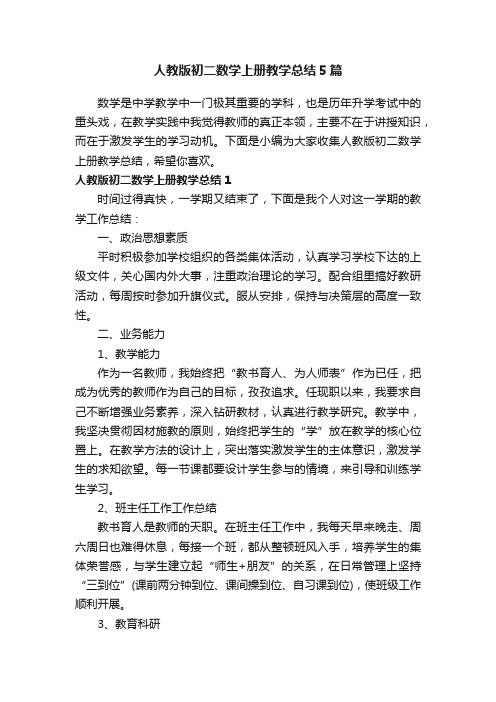 人教版初二数学上册教学总结5篇

数学是中学教学中一门极其重要的学科，也是历年升学考试中的重头戏，在教学实践中我觉得教师的真正本领，主要不在于讲授知识，而在于激发学生的学习动机。下面是小编为大家收集人教版初二数学上册教学总结，希望你喜欢。

人教版初二数学上册教学总结1

时间过得真快，一学期又结束了，下面是我个人对这一学期的教学工作总结：

一、政治思想素质

平时积极参加学校组织的各类集体活动，认真学习学校下达的上级文件，关心国内外大事，注重政治理论的学习。配合组里搞好教研活动，每周按时参加升旗仪式。服从安排，保持与决策层的高度一致性。

二、业务能力

1、教学能力

作为一名教师，我始终把“教书育人、为人师表”作为已任，把成为优秀的教师作为自己的目标，孜孜追求。任现职以来，我要求自己不断增强业务素养，深入钻研教材，认真进行教学研究。教学中，我坚决贯彻因材施教的原则，始终把学生的“学”放在教学的核心位置上。在教学方法的设计上，突出落实激发学生的主体意识，激发学生的求知欲望。每一节课都要设计学生参与的情境，来引导和训练学生学习。

2、班主任工作工作总结

教书育人是教师的天职。在班主任工作中，我每天早来晚走、周六周日也难得休息，每接一个班，都从整顿班风入手，培养学生的集体荣誉感，与学生建立起“师生+朋友”的关系，在日常管理上坚持“三到位”(课前两分钟到位、课间操到位、自习课到位)，使班级工作顺利开展。

3、教育科研